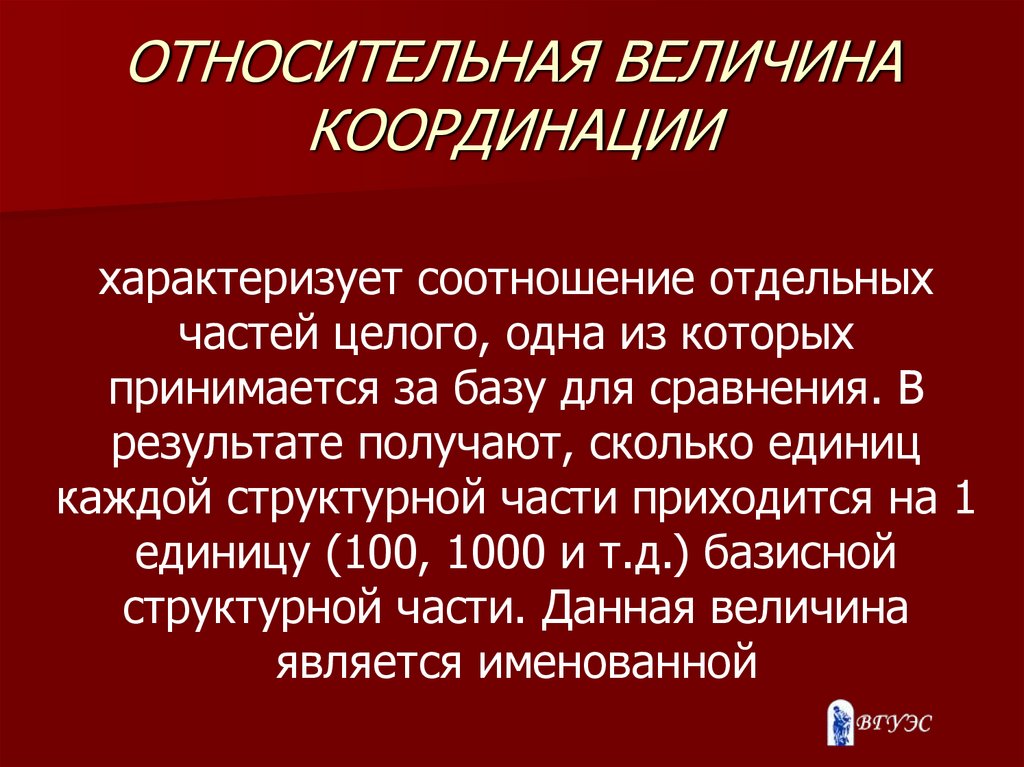 ОТНОСИТЕЛЬНАЯ ВЕЛИЧИНА КООРДИНАЦИИ

характеризует соотношение отдельных частей целого, одна из которых принимается за базу для сравнения. В результате получают, сколько единиц каждой структурной части приходится на 1 единицу (100, 1000 и т.д.) базисной структурной части. Данная величина является именованной

ВГУЭС